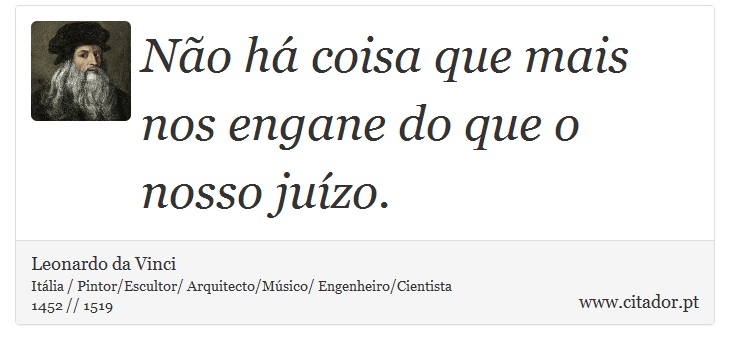 Não há coisa que mais nos engane do que o nosso juízo.

Leonardo da Vinci
Itália / Pintor/Escultor/ Arquitecto/Músico/ Engenheiro/Cientista
1452 // 1519

www.citador.pt